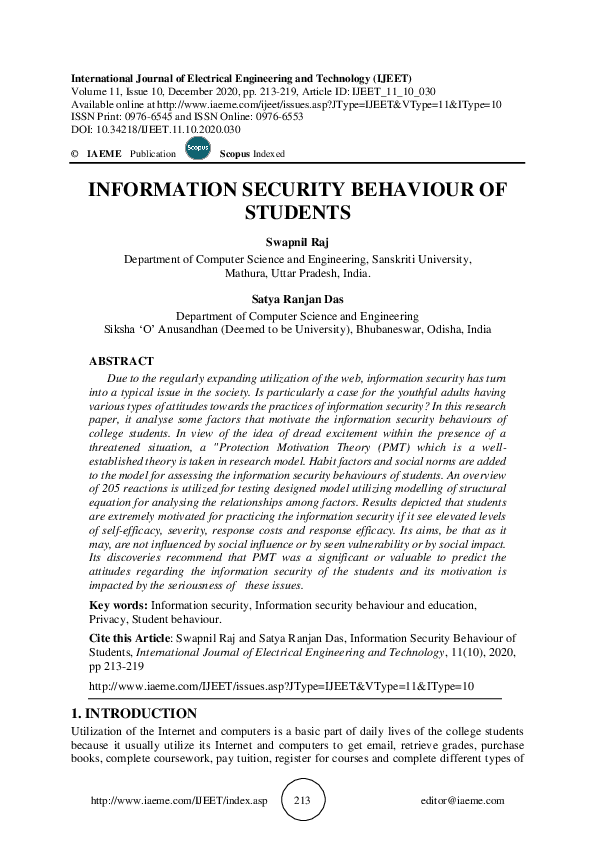 International Journal of Electrical Engineering and Technology (IJEET)
Volume 11, Issue 10, December 2020, pp. 213-219, Article ID: IJEET_11_10_030
Available online at http://www.iaeme.com/ijeet/issues.asp?JType=IJEET&VType=11&IType=10
ISSN Print: 0976-6545 and ISSN Online: 0976-6553
DOI: 10.34218/IJEET.11.10.2020.030

© IAEME Publication Scopus Scopus Indexed

INFORMATION SECURITY BEHAVIOUR OF STUDENTS

Swapnil Raj
Department of Computer Science and Engineering, Sanskriti University, Mathura, Uttar Pradesh, India.

Satya Ranjan Das
Department of Computer Science and Engineering
Siksha 'O' Anusandhan (Deemed to be University), Bhubaneswar, Odisha, India

ABSTRACT
Due to the regularly expanding utilization of the web, information security has turn into a typical issue in the society. Is particularly a case for the youthful adults having various types of attitudes towards the practices of information security? In this research paper, it analyse some factors that motivate the information security behaviours of college students. In view of the idea of dread excitement within the presence of a threatened situation, a "Protection Motivation Theory (PMT) which is a well-established theory is taken in research model. Habit factors and social norms are added to the model for assessing the information security behaviours of students. An overview of 205 reactions is utilized for testing designed model utilizing modelling of structural equation for analysing the relationships among factors. Results depicted that students are extremely motivated for practicing the information security if it see elevated levels of self-efficacy, severity, response costs and response efficacy. Its aims, be that as it may, are not influenced by social influence or by seen vulnerability or by social impact. Its discoveries recommend that PMT was a significant or valuable to predict the attitudes regarding the information security of the students and its motivation is impacted by the seriousness of these issues.

Key words: Information security, Information security behaviour and education, Privacy, Student behaviour.

Cite this Article: Swapnil Raj and Satya Ranjan Das, Information Security Behaviour of Students, International Journal of Electrical Engineering and Technology, 11(10), 2020, pp 213-219

http://www.iaeme.com/IJEET/issues.asp?JType=IJEET&VType=11&IType=10

1. INTRODUCTION
Utilization of the Internet and computers is a basic part of daily lives of the college students because it usually utilize its Internet and computers to get email, retrieve grades, purchase books, complete coursework, pay tuition, register for courses and complete different types of

http://www.iaeme.com/IJEET/index.asp 213 editor@iaeme.com